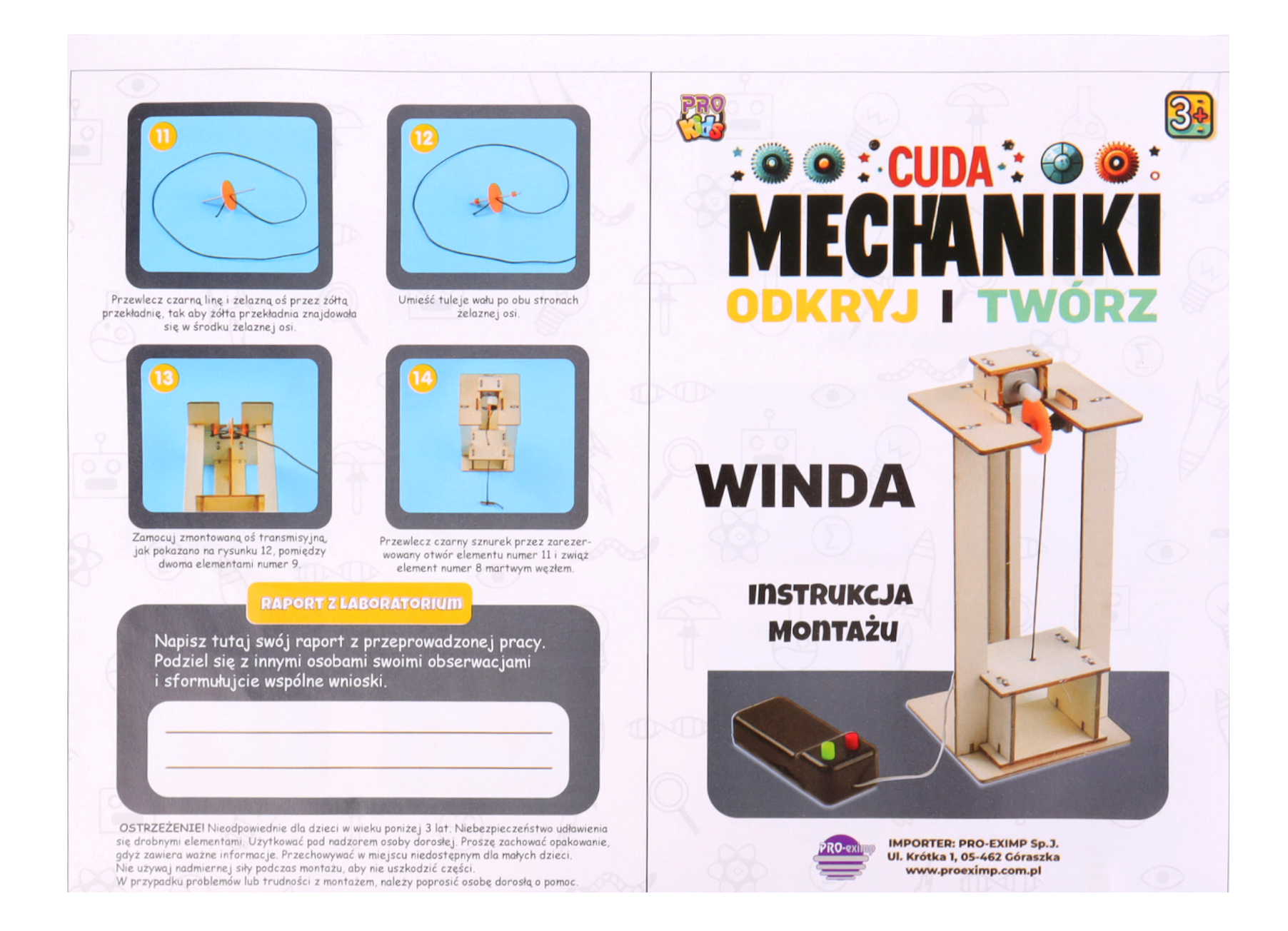 11

Przewlecz czarną linę i żelazną oś przez żółtą przekładnię, tak aby żółta przekładnia znajdowała się w środku żelaznej osi.

12

Umieść tuleje wału po obu stronach żelaznej osi.

13

Zamocuj zmontowaną oś transmisyjną, jak pokazano na rysunku 12, pomiędzy dwoma elementami numer 9.

14

Przewlecz czarny sznurek przez zarezerwowany otwór elementu numer 11 i zwiąż element numer 8 martwym węzłem.

RAPORT Z LABORATORIUM

Napisz tutaj swój raport z przeprowadzonej pracy. Podziel się z innymi osobami swoimi obserwacjami i sformułujcie wspólne wnioski.

OSTRZEŻENIE! Nieodpowiednie dla dzieci w wieku poniżej 3 lat. Niebezpieczeństwo udławienia się drobnymi elementami. Użytkować pod nadzorem osoby dorosłej. Proszę zachować opakowanie, gdyż zawiera ważne informacje. Przechowywać w miejscu niedostępnym dla małych dzieci. Nie używaj nadmiernej siły podczas montażu, aby nie uszkodzić części. W przypadku problemów lub trudności z montażem, należy poprosić osobę dorosłą o pomoc.

PRO Kids

3+

CUDA MECHANIKI

ODKRYJ I TWÓRZ

WINDA

INSTRUKCJA MONTAŻU

PRO-eximp

IMPORTER: PRO-EXIMP Sp.J.
Ul. Krótka 1, 05-462 Góraszka
www.proeximp.com.pl